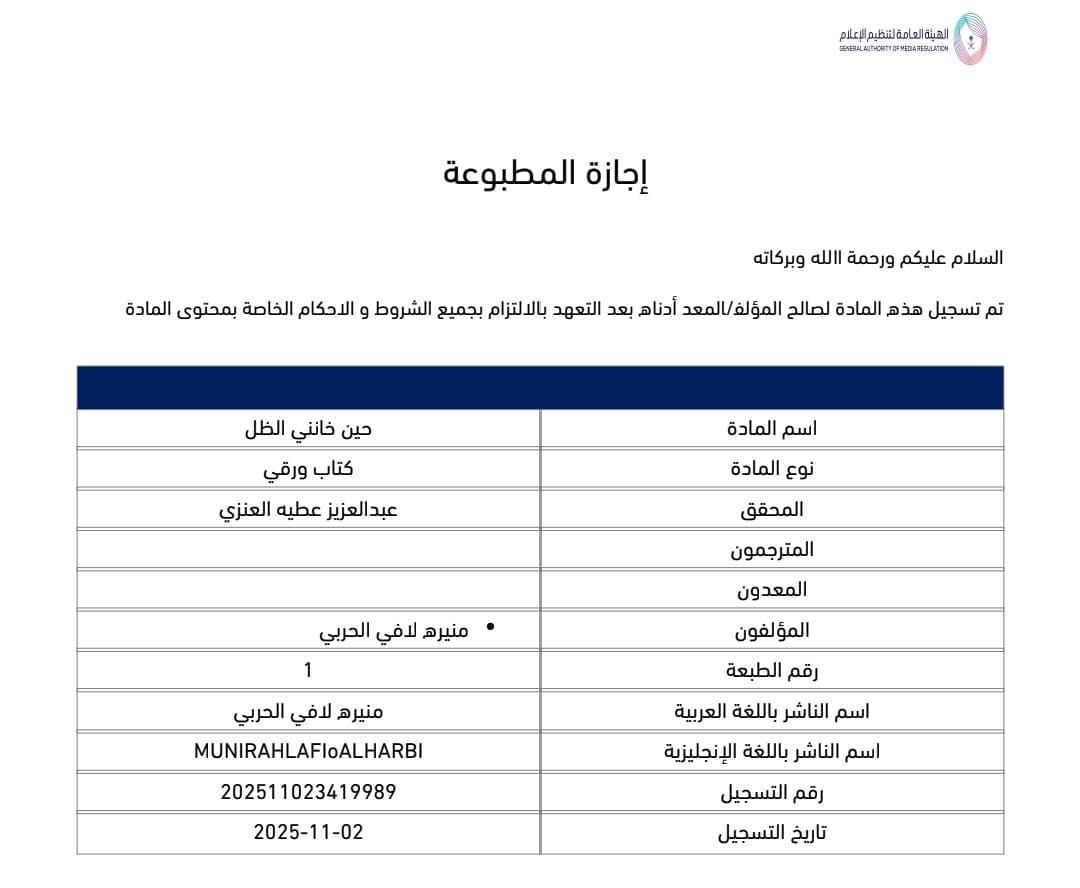 الهيئة العامة لتنظيم الإعلام
GENERAL AUTHORITY OF MEDIA REGULATION

إجازة المطبوعة

السلام عليكم ورحمة االله وبركاته

تم تسجيل هذه المادة لصالح المؤلف/المعد أدناه بعد التعهد بالالتزام بجميع الشروط و الاحكام الخاصة بمحتوى المادة

| | |
|---|---|
| اسم المادة | حين خانني الظل |
| نوع المادة | كتاب ورقي |
| المحقق | عبدالعزيز عطيه العنزي |
| المترجمون | |
| المعدون | |
| المؤلفون | • منيره لافي الحربي |
| رقم الطبعة | 1 |
| اسم الناشر باللغة العربية | منيره لافي الحربي |
| اسم الناشر باللغة الإنجليزية | MUNIRAHLAFIoALHARBI |
| رقم التسجيل | 202511023419989 |
| تاريخ التسجيل | 2025-11-02 |